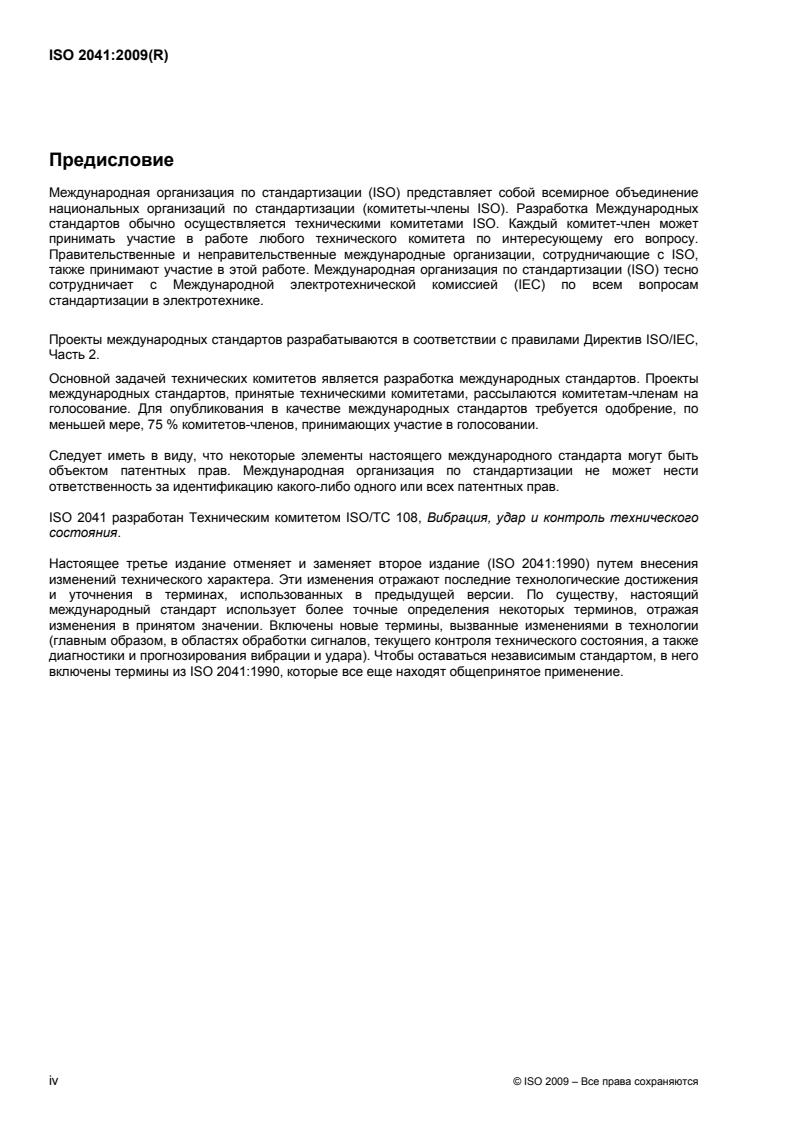 ISO 2041:2009(R)

Предисловие

Международная организация по стандартизации (ISO) представляет собой всемирное объединение национальных организаций по стандартизации (комитеты-члены ISO). Разработка Международных стандартов обычно осуществляется техническими комитетами ISO. Каждый комитет-член может принимать участие в работе любого технического комитета по интересующему его вопросу. Правительственные и неправительственные международные организации, сотрудничающие с ISO, также принимают участие в этой работе. Международная организация по стандартизации (ISO) тесно сотрудничает с Международной электротехнической комиссией (IEC) по всем вопросам стандартизации в электротехнике.

Проекты международных стандартов разрабатываются в соответствии с правилами Директив ISO/IEC, Часть 2.

Основной задачей технических комитетов является разработка международных стандартов. Проекты международных стандартов, принятые техническими комитетами, рассылаются комитетам-членам на голосование. Для опубликования в качестве международных стандартов требуется одобрение, по меньшей мере, 75 % комитетов-членов, принимающих участие в голосовании.

Следует иметь в виду, что некоторые элементы настоящего международного стандарта могут быть объектом патентных прав. Международная организация по стандартизации не может нести ответственность за идентификацию какого-либо одного или всех патентных прав.

ISO 2041 разработан Техническим комитетом ISO/TC 108, Вибрация, удар и контроль технического состояния.

Настоящее третье издание отменяет и заменяет второе издание (ISO 2041:1990) путем внесения изменений технического характера. Эти изменения отражают последние технологические достижения и уточнения в терминах, использованных в предыдущей версии. По существу, настоящий международный стандарт использует более точные определения некоторых терминов, отражая изменения в принятом значении. Включены новые термины, вызванные изменениями в технологии (главным образом, в областях обработки сигналов, текущего контроля технического состояния, а также диагностики и прогнозирования вибрации и удара). Чтобы оставаться независимым стандартом, в него включены термины из ISO 2041:1990, которые все еще находят общепринятое применение.

iv

© ISO 2009 – Все права сохраняются